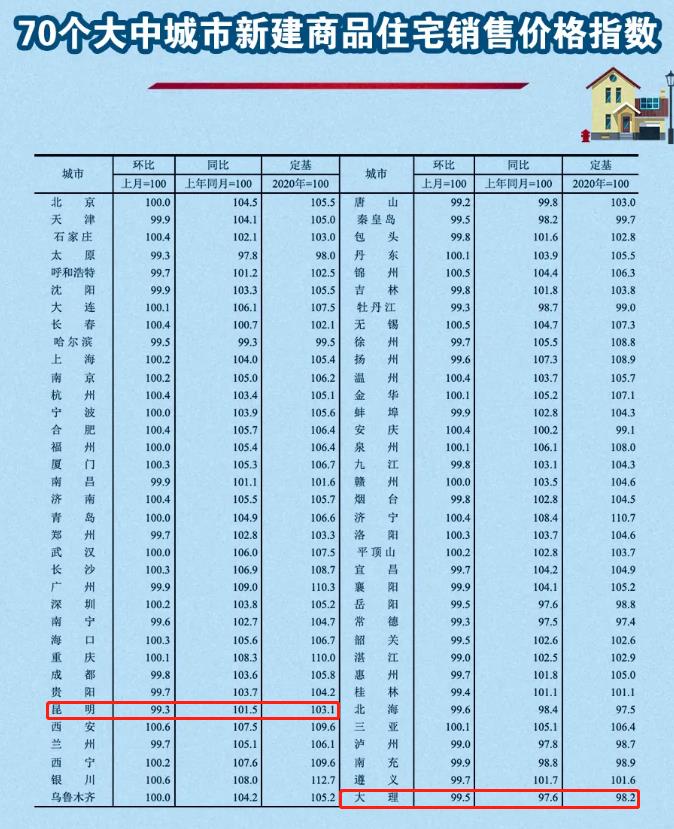 70个大中城市新建商品住宅销售价格指数

| 城市 | 环比 上月=100 | 同比 上年同月=100 | 定基 2020年=100 | 城市 | 环比 上月=100 | 同比 上年同月=100 | 定基 2020年=100 |
|---|---|---|---|---|---|---|---|
| 北京 | 100.0 | 104.5 | 105.5 | 唐山 | 99.2 | 99.8 | 103.0 |
| 天津 | 99.9 | 104.1 | 105.0 | 秦皇岛 | 99.5 | 98.2 | 99.7 |
| 石家庄 | 100.4 | 102.1 | 103.0 | 包头 | 99.8 | 101.6 | 102.8 |
| 太原 | 99.3 | 97.8 | 98.0 | 丹东 | 100.1 | 103.9 | 105.5 |
| 呼和浩特 | 99.7 | 101.2 | 102.5 | 锦州 | 100.5 | 104.4 | 106.3 |
| 沈阳 | 99.9 | 103.3 | 105.5 | 吉林 | 99.8 | 101.8 | 103.8 |
| 大连 | 100.1 | 106.1 | 107.5 | 牡丹江 | 99.3 | 98.7 | 99.0 |
| 长春 | 100.4 | 100.7 | 102.1 | 无锡 | 100.5 | 104.7 | 107.3 |
| 哈尔滨 | 99.5 | 99.3 | 99.5 | 徐州 | 99.7 | 105.5 | 108.8 |
| 上海 | 100.2 | 104.0 | 105.4 | 扬州 | 99.6 | 107.3 | 108.9 |
| 南京 | 100.2 | 105.0 | 106.2 | 温州 | 100.4 | 103.7 | 105.7 |
| 杭州 | 100.4 | 103.4 | 105.1 | 金华 | 100.1 | 105.2 | 107.1 |
| 宁波 | 100.0 | 103.9 | 105.6 | 蚌埠 | 99.9 | 102.8 | 104.3 |
| 合肥 | 100.4 | 105.7 | 106.4 | 安庆 | 100.4 | 100.2 | 99.1 |
| 福州 | 100.0 | 105.4 | 106.4 | 泉州 | 100.1 | 106.1 | 108.0 |
| 厦门 | 100.3 | 105.3 | 106.7 | 九江 | 99.8 | 103.1 | 104.3 |
| 南昌 | 99.9 | 101.1 | 101.6 | 赣州 | 100.0 | 103.5 | 104.6 |
| 济南 | 100.4 | 105.5 | 105.7 | 烟台 | 99.8 | 102.8 | 104.5 |
| 青岛 | 100.0 | 104.9 | 106.6 | 济宁 | 100.4 | 108.4 | 110.7 |
| 郑州 | 99.7 | 102.8 | 103.3 | 洛阳 | 100.3 | 103.7 | 104.6 |
| 武汉 | 100.0 | 106.0 | 107.5 | 平顶山 | 100.2 | 102.8 | 103.7 |
| 长沙 | 100.3 | 106.9 | 108.7 | 宜昌 | 99.7 | 104.2 | 104.9 |
| 广州 | 99.9 | 109.0 | 110.3 | 襄阳 | 99.9 | 104.1 | 105.2 |
| 深圳 | 100.2 | 103.8 | 105.2 | 岳阳 | 99.5 | 97.6 | 98.8 |
| 南宁 | 99.6 | 102.7 | 104.7 | 常德 | 99.3 | 97.5 | 97.4 |
| 海口 | 100.3 | 105.6 | 106.7 | 韶关 | 99.5 | 102.6 | 102.6 |
| 重庆 | 100.1 | 108.3 | 110.0 | 湛江 | 99.0 | 102.5 | 102.9 |
| 成都 | 99.8 | 103.6 | 105.8 | 惠州 | 99.7 | 101.8 | 105.0 |
| 贵阳 | 99.7 | 103.7 | 104.2 | 桂林 | 99.4 | 101.1 | 101.1 |
| 昆明 | 99.3 | 101.5 | 103.1 | 北海 | 99.6 | 98.4 | 97.5 |
| 西安 | 100.6 | 107.5 | 109.6 | 三亚 | 100.1 | 105.1 | 106.4 |
| 兰州 | 99.7 | 105.1 | 106.1 | 泸州 | 99.0 | 97.8 | 98.7 |
| 西宁 | 100.2 | 107.6 | 109.6 | 南充 | 99.9 | 98.8 | 98.9 |
| 银川 | 100.6 | 108.0 | 112.7 | 遵义 | 99.7 | 101.7 | 101.6 |
| 乌鲁木齐 | 100.0 | 104.2 | 105.2 | 大理 | 99.5 | 97.6 | 98.2 |